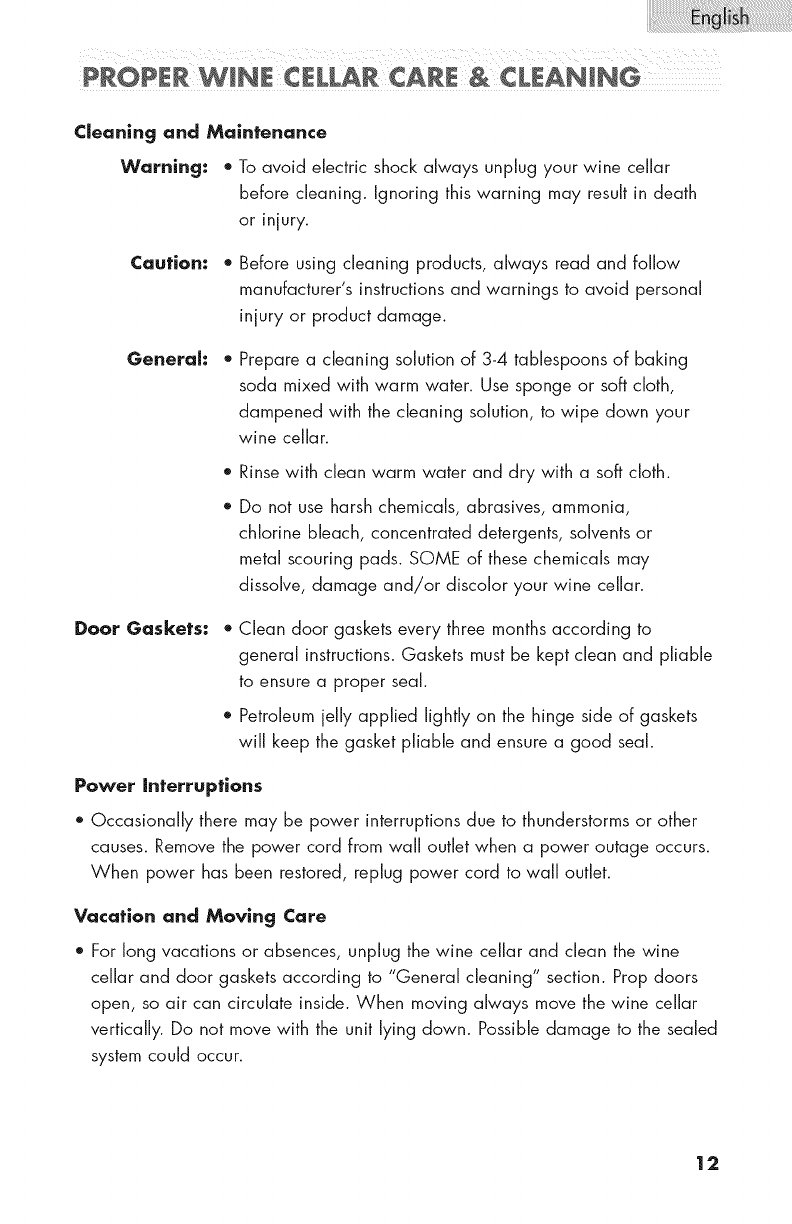 English

PROPER WINE CELLAR CARE & CLEANING

Cleaning and Maintenance

Warning: • To avoid electric shock always unplug your wine cellar before cleaning. Ignoring this warning may result in death or injury.

Caution: • Before using cleaning products, always read and follow manufacturer's instructions and warnings to avoid personal injury or product damage.

General: • Prepare a cleaning solution of 3-4 tablespoons of baking soda mixed with warm water. Use sponge or soft cloth, dampened with the cleaning solution, to wipe down your wine cellar.

• Rinse with clean warm water and dry with a soft cloth.

• Do not use harsh chemicals, abrasives, ammonia, chlorine bleach, concentrated detergents, solvents or metal scouring pads. SOME of these chemicals may dissolve, damage and/or discolor your wine cellar.

Door Gaskets: • Clean door gaskets every three months according to general instructions. Gaskets must be kept clean and pliable to ensure a proper seal.

• Petroleum jelly applied lightly on the hinge side of gaskets will keep the gasket pliable and ensure a good seal.

Power Interruptions

• Occasionally there may be power interruptions due to thunderstorms or other causes. Remove the power cord from wall outlet when a power outage occurs. When power has been restored, replug power cord to wall outlet.

Vacation and Moving Care

• For long vacations or absences, unplug the wine cellar and clean the wine cellar and door gaskets according to "General cleaning" section. Prop doors open, so air can circulate inside. When moving always move the wine cellar vertically. Do not move with the unit lying down. Possible damage to the sealed system could occur.

12